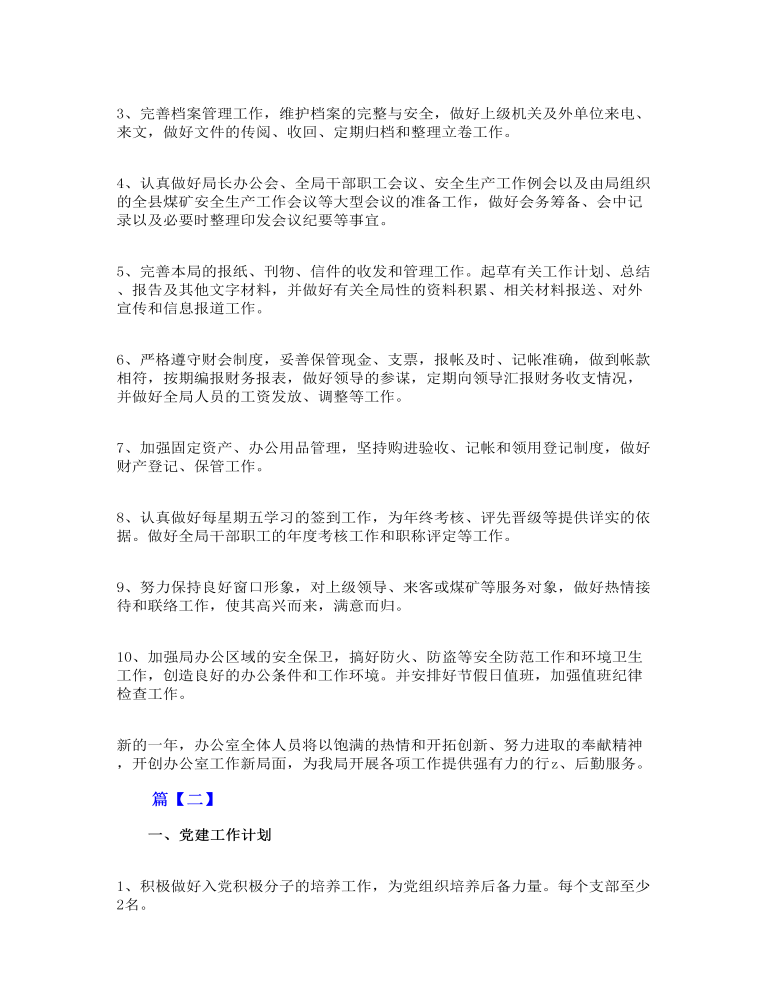 3、完善档案管理工作，维护档案的完整与安全，做好上级机关及外单位来电、来文，做好文件的传阅、收回、定期归档和整理立卷工作。

4、认真做好局长办公会、全局干部职工会议、安全生产工作例会以及由局组织的全县煤矿安全生产工作会议等大型会议的准备工作，做好会务筹备、会中记录以及必要时整理印发会议纪要等事宜。

5、完善本局的报纸、刊物、信件的收发和管理工作。起草有关工作计划、总结、报告及其他文字材料，并做好有关全局性的资料积累、相关材料报送、对外宣传和信息报道工作。

6、严格遵守财会制度，妥善保管现金、支票，报帐及时、记帐准确，做到帐款相符，按期编报财务报表，做好领导的参谋，定期向领导汇报财务收支情况，并做好全局人员的工资发放、调整等工作。

7、加强固定资产、办公用品管理，坚持购进验收、记帐和领用登记制度，做好财产登记、保管工作。

8、认真做好每星期五学习的签到工作，为年终考核、评先晋级等提供详实的依据。做好全局干部职工的年度考核工作和职称评定等工作。

9、努力保持良好窗口形象，对上级领导、来客或煤矿等服务对象，做好热情接待和联络工作，使其高兴而来，满意而归。

10、加强局办公区域的安全保卫，搞好防火、防盗等安全防范工作和环境卫生工作，创造良好的办公条件和工作环境。并安排好节假日值班，加强值班纪律检查工作。

新的一年，办公室全体人员将以饱满的热情和开拓创新、努力进取的奉献精神，开创办公室工作新局面，为我局开展各项工作提供强有力的行z、后勤服务。

篇【二】

一、党建工作计划

1、积极做好入党积极分子的培养工作，为党组织培养后备力量。每个支部至少2名。